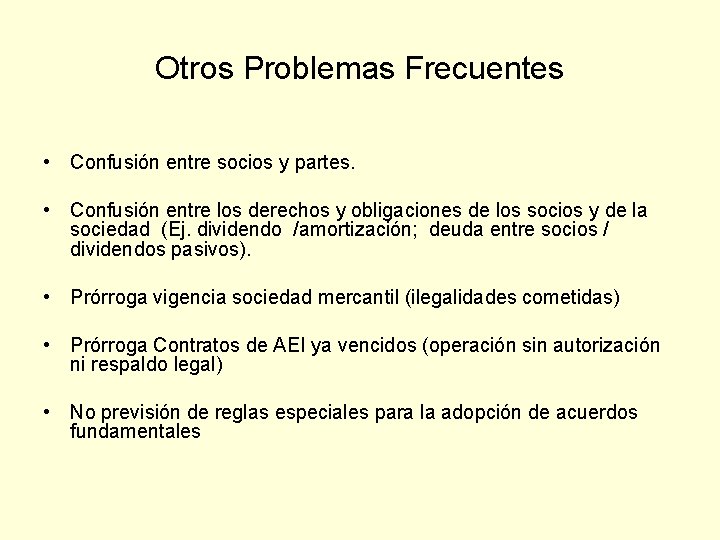 Otros Problemas Frecuentes

• Confusión entre socios y partes.

• Confusión entre los derechos y obligaciones de los socios y de la sociedad (Ej. dividendo /amortización; deuda entre socios / dividendos pasivos).

• Prórroga vigencia sociedad mercantil (ilegalidades cometidas)

• Prórroga Contratos de AEI ya vencidos (operación sin autorización ni respaldo legal)

• No previsión de reglas especiales para la adopción de acuerdos fundamentales